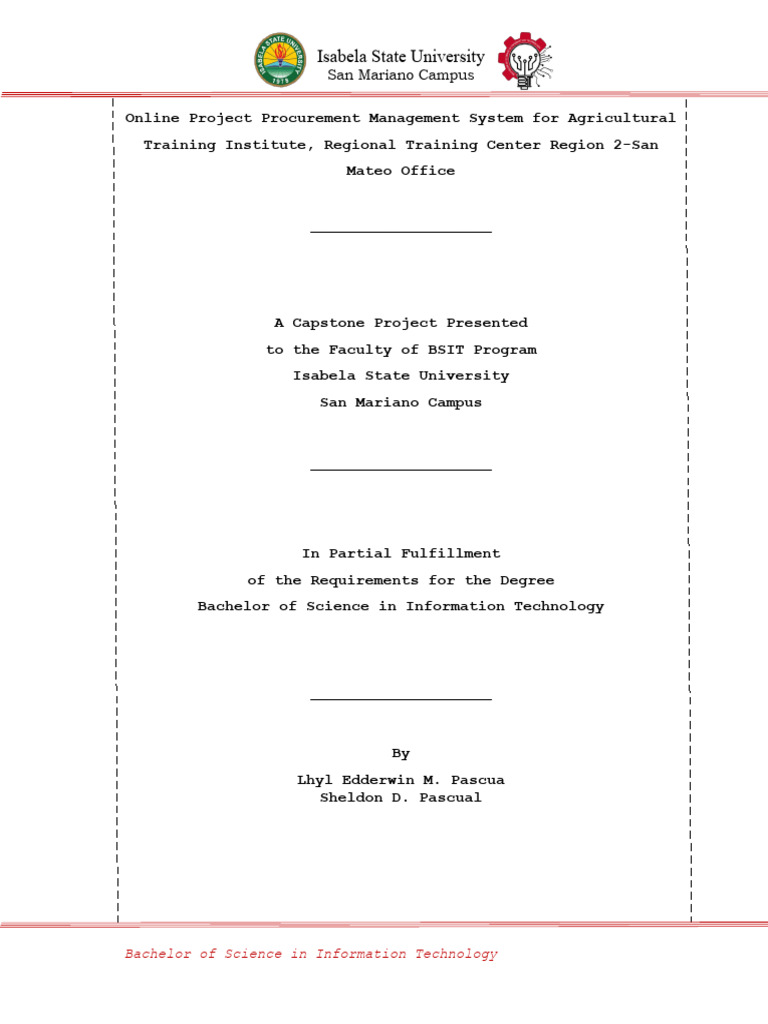 ISABELA STATE UNIVERSITY
1978

Isabela State University
San Mariano Campus

Online Project Procurement Management System for Agricultural Training Institute, Regional Training Center Region 2-San Mateo Office

A Capstone Project Presented
to the Faculty of BSIT Program
Isabela State University
San Mariano Campus

In Partial Fulfillment
of the Requirements for the Degree
Bachelor of Science in Information Technology

By
Lhyl Edderwin M. Pascua
Sheldon D. Pascual

Bachelor of Science in Information Technology